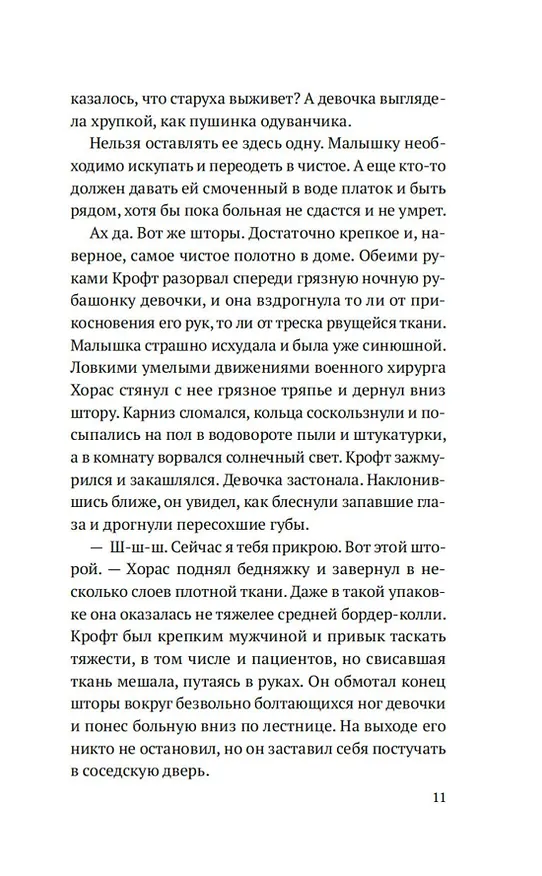 казалось, что старуха выживет? А девочка выглядела хрупкой, как пушинка одуванчика.

Нельзя оставлять ее здесь одну. Малышку необходимо искупать и переодеть в чистое. А еще кто-то должен давать ей смоченный в воде платок и быть рядом, хотя бы пока больная не сдастся и не умрет.

Ах да. Вот же шторы. Достаточно крепкое и, наверное, самое чистое полотно в доме. Обеими руками Крофт разорвал спереди грязную ночную рубашонку девочки, и она вздрогнула то ли от прикосновения его рук, то ли от треска рвущейся ткани. Малышка страшно исхудала и была уже синюшной. Ловкими умелыми движениями военного хирурга Хорас стянул с нее грязное тряпье и дернул вниз штору. Карниз сломался, кольца соскользнули и посыпались на пол в водовороте пыли и штукатурки, а в комнату ворвался солнечный свет. Крофт зажмурился и закашлялся. Девочка застонала. Наклонившись ближе, он увидел, как блеснули запавшие глаза и дрогнули пересохшие губы.

— Ш-ш-ш. Сейчас я тебя прикрою. Вот этой шторой. — Хорас поднял бедняжку и завернул в несколько слоев плотной ткани. Даже в такой упаковке она оказалась не тяжелее средней бордер-колли. Крофт был крепким мужчиной и привык таскать тяжести, в том числе и пациентов, но свисавшая ткань мешала, путаясь в руках. Он обмотал конец шторы вокруг безвольно болтающихся ног девочки и понес больную вниз по лестнице. На выходе его никто не остановил, но он заставил себя постучать в соседскую дверь.

11